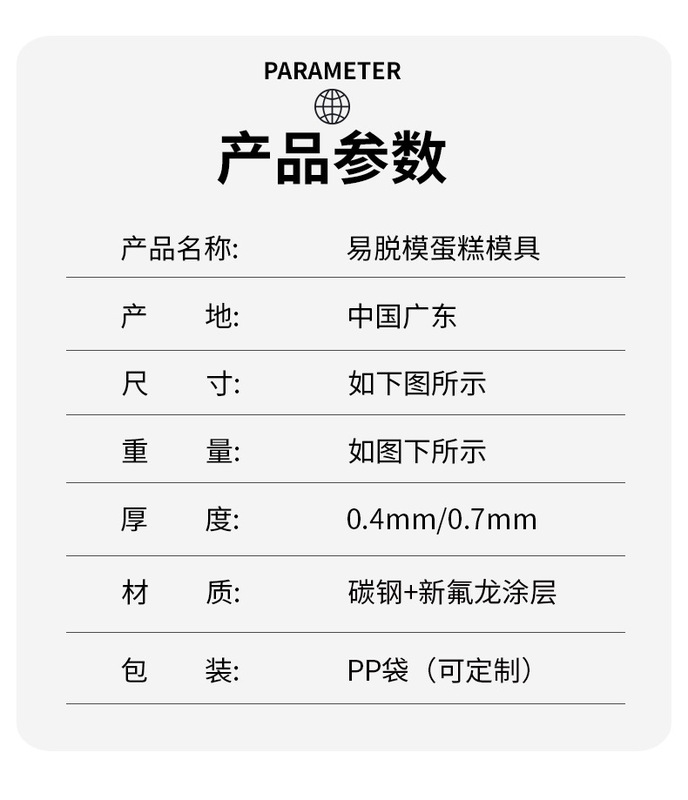 PARAMETER

产品参数

产品名称: 易脱模蛋糕模具

产 地: 中国广东

尺 寸: 如下图所示

重 量: 如图下所示

厚 度: 0.4mm/0.7mm

材 质: 碳钢+新氟龙涂层

包 装: PP袋（可定制）